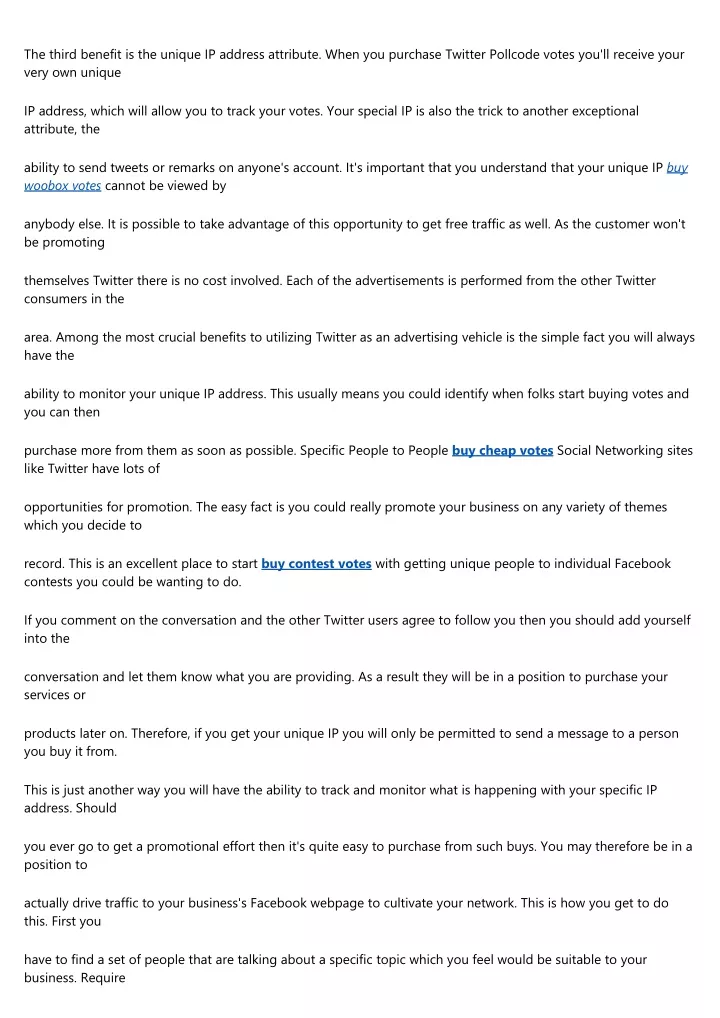 The third benefit is the unique IP address attribute. When you purchase Twitter Pollcode votes you'll receive your very own unique

IP address, which will allow you to track your votes. Your special IP is also the trick to another exceptional attribute, the

ability to send tweets or remarks on anyone's account. It's important that you understand that your unique IP buy woobox votes cannot be viewed by

anybody else. It is possible to take advantage of this opportunity to get free traffic as well. As the customer won't be promoting

themselves Twitter there is no cost involved. Each of the advertisements is performed from the other Twitter consumers in the

area. Among the most crucial benefits to utilizing Twitter as an advertising vehicle is the simple fact you will always have the

ability to monitor your unique IP address. This usually means you could identify when folks start buying votes and you can then

purchase more from them as soon as possible. Specific People to People buy cheap votes Social Networking sites like Twitter have lots of

opportunities for promotion. The easy fact is you could really promote your business on any variety of themes which you decide to

record. This is an excellent place to start buy contest votes with getting unique people to individual Facebook contests you could be wanting to do.

If you comment on the conversation and the other Twitter users agree to follow you then you should add yourself into the

conversation and let them know what you are providing. As a result they will be in a position to purchase your services or

products later on. Therefore, if you get your unique IP you will only be permitted to send a message to a person you buy it from.

This is just another way you will have the ability to track and monitor what is happening with your specific IP address. Should

you ever go to get a promotional effort then it's quite easy to purchase from such buys. You may therefore be in a position to

actually drive traffic to your business's Facebook webpage to cultivate your network. This is how you get to do this. First you

have to find a set of people that are talking about a specific topic which you feel would be suitable to your business. Require